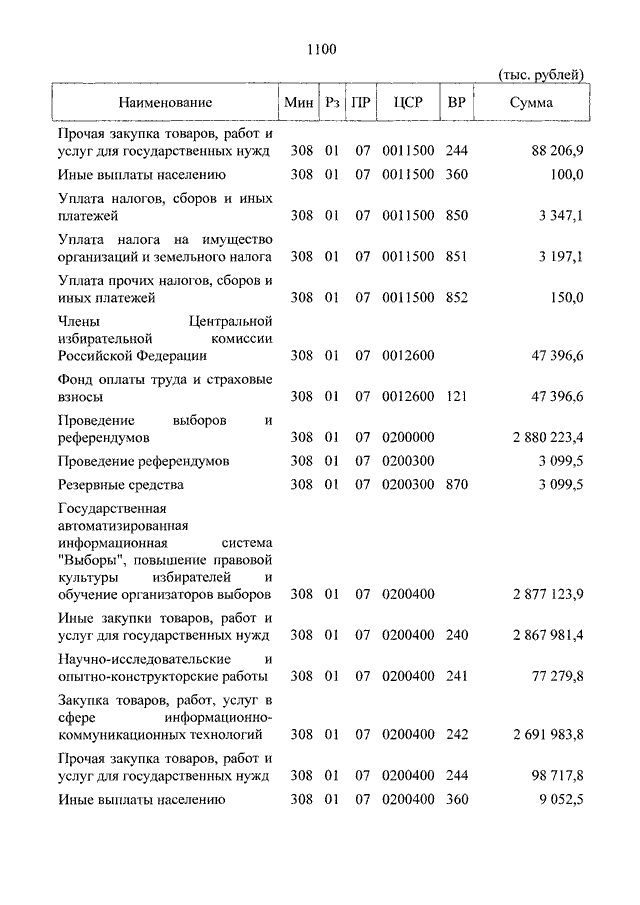 1100

(тыс. рублей)

| Наименование | Мин | Рз | ПР | ЦСР | ВР | Сумма |
|---|---|---|---|---|---|---|
| Прочая закупка товаров, работ и услуг для государственных нужд | 308 | 01 | 07 | 0011500 | 244 | 88 206,9 |
| Иные выплаты населению | 308 | 01 | 07 | 0011500 | 360 | 100,0 |
| Уплата налогов, сборов и иных платежей | 308 | 01 | 07 | 0011500 | 850 | 3 347,1 |
| Уплата налога на имущество организаций и земельного налога | 308 | 01 | 07 | 0011500 | 851 | 3 197,1 |
| Уплата прочих налогов, сборов и иных платежей | 308 | 01 | 07 | 0011500 | 852 | 150,0 |
| Члены Центральной избирательной комиссии Российской Федерации | 308 | 01 | 07 | 0012600 | | 47 396,6 |
| Фонд оплаты труда и страховые взносы | 308 | 01 | 07 | 0012600 | 121 | 47 396,6 |
| Проведение выборов и референдумов | 308 | 01 | 07 | 0200000 | | 2 880 223,4 |
| Проведение референдумов | 308 | 01 | 07 | 0200300 | | 3 099,5 |
| Резервные средства | 308 | 01 | 07 | 0200300 | 870 | 3 099,5 |
| Государственная автоматизированная информационная система "Выборы", повышение правовой культуры избирателей и обучение организаторов выборов | 308 | 01 | 07 | 0200400 | | 2 877 123,9 |
| Иные закупки товаров, работ и услуг для государственных нужд | 308 | 01 | 07 | 0200400 | 240 | 2 867 981,4 |
| Научно-исследовательские и опытно-конструкторские работы | 308 | 01 | 07 | 0200400 | 241 | 77 279,8 |
| Закупка товаров, работ, услуг в сфере информационно-коммуникационных технологий | 308 | 01 | 07 | 0200400 | 242 | 2 691 983,8 |
| Прочая закупка товаров, работ и услуг для государственных нужд | 308 | 01 | 07 | 0200400 | 244 | 98 717,8 |
| Иные выплаты населению | 308 | 01 | 07 | 0200400 | 360 | 9 052,5 |